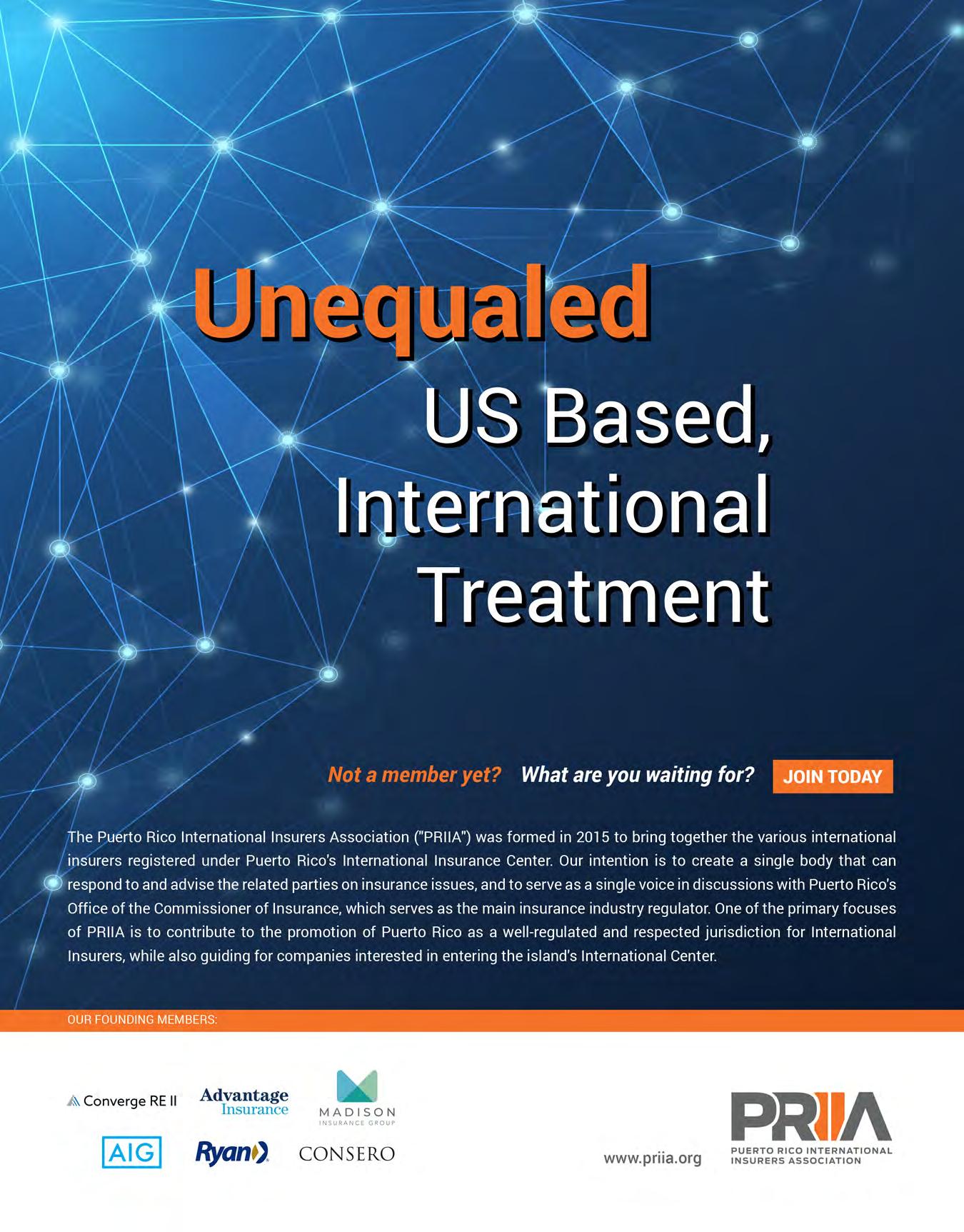 Unequaled
US Based,
International
Treatment

Not a member yet? What are you waiting for? JOIN TODAY

The Puerto Rico International Insurers Association ("PRIIA") was formed in 2015 to bring together the various international insurers registered under Puerto Rico's International Insurance Center. Our intention is to create a single body that can respond to and advise the related parties on insurance issues, and to serve as a single voice in discussions with Puerto Rico's Office of the Commissioner of Insurance, which serves as the main insurance industry regulator. One of the primary focuses of PRIIA is to contribute to the promotion of Puerto Rico as a well-regulated and respected jurisdiction for International Insurers, while also guiding for companies interested in entering the island's International Center.

OUR FOUNDING MEMBERS:

Converge RE II
Advantage Insurance
MADISON INSURANCE GROUP
AIG
Ryan
CONSERO

www.priia.org

PRIIA
PUERTO RICO INTERNATIONAL INSURERS ASSOCIATION